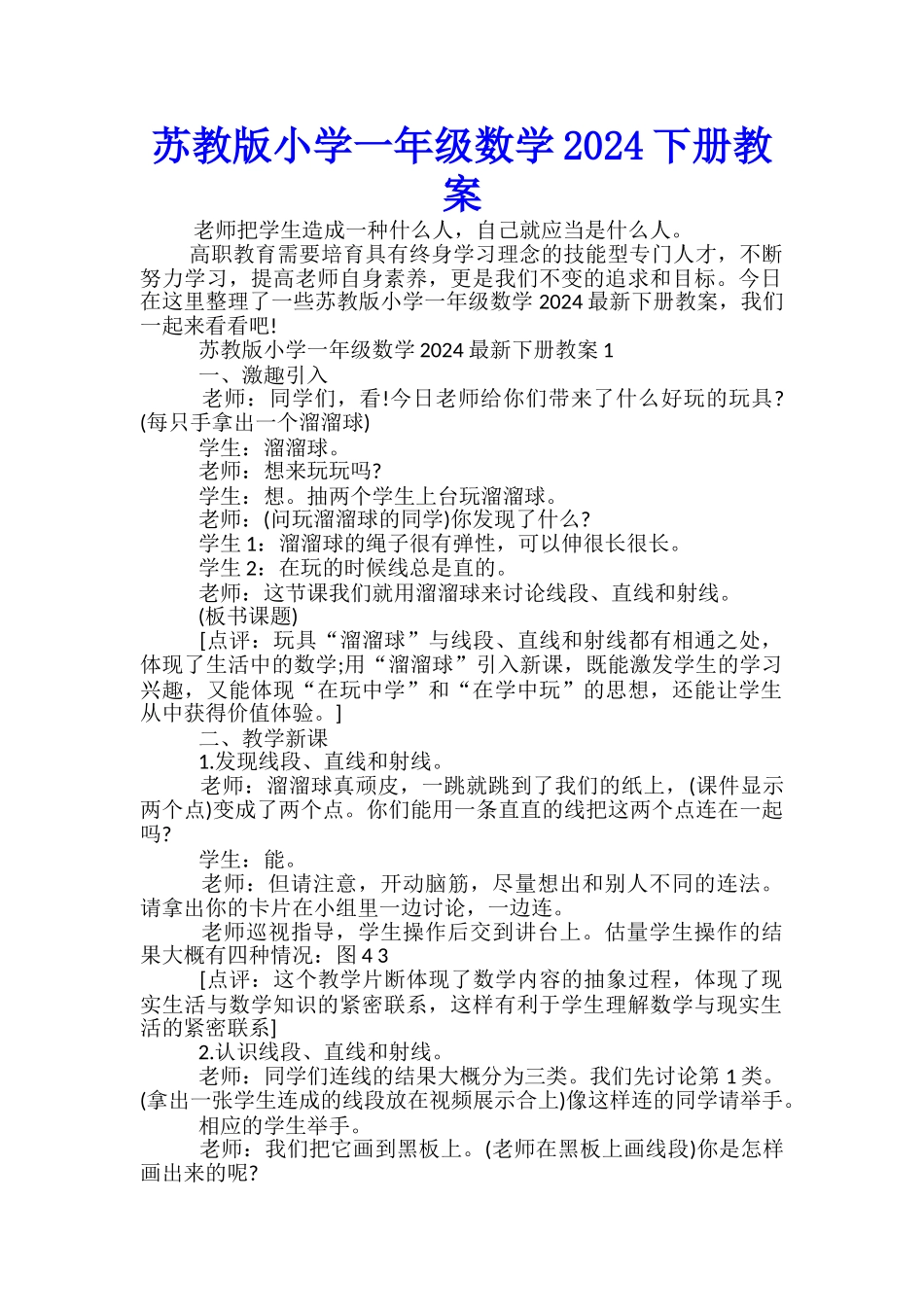 苏教版小学一年级数学 2024 下册教案

老师把学生造成一种什么人，自己就应当是什么人。

高职教育需要培育具有终身学习理念的技能型专门人才，不断努力学习，提高老师自身素养，更是我们不变的追求和目标。今日在这里整理了一些苏教版小学一年级数学 2024 最新下册教案，我们一起来看看吧!

苏教版小学一年级数学 2024 最新下册教案 1

一、激趣引入

老师：同学们，看!今日老师给你们带来了什么好玩的玩具?(每只手拿出一个溜溜球)

学生：溜溜球。

老师：想来玩玩吗?

学生：想。抽两个学生上台玩溜溜球。

老师：(问玩溜溜球的同学)你发现了什么?

学生 1：溜溜球的绳子很有弹性，可以伸很长很长。

学生 2：在玩的时候线总是直的。

老师：这节课我们就用溜溜球来讨论线段、直线和射线。

(板书课题)

[点评：玩具“溜溜球”与线段、直线和射线都有相通之处，体现了生活中的数学;用“溜溜球”引入新课，既能激发学生的学习兴趣，又能体现“在玩中学”和“在学中玩”的思想，还能让学生从中获得价值体验。]

二、教学新课

1.发现线段、直线和射线。

老师：溜溜球真顽皮，一跳就跳到了我们的纸上，(课件显示两个点)变成了两个点。你们能用一条直直的线把这两个点连在一起吗?

学生：能。

老师：但请注意，开动脑筋，尽量想出和别人不同的连法。请拿出你的卡片在小组里一边讨论，一边连。

老师巡视指导，学生操作后交到讲台上。估量学生操作的结果大概有四种情况：图 4 3

[点评：这个教学片断体现了数学内容的抽象过程，体现了现实生活与数学知识的紧密联系，这样有利于学生理解数学与现实生活的紧密联系]

2.认识线段、直线和射线。

老师：同学们连线的结果大概分为三类。我们先讨论第 1 类。(拿出一张学生连成的线段放在视频展示合上)像这样连的同学请举手。

相应的学生举手。

老师：我们把它画到黑板上。(老师在黑板上画线段)你是怎样画出来的呢?